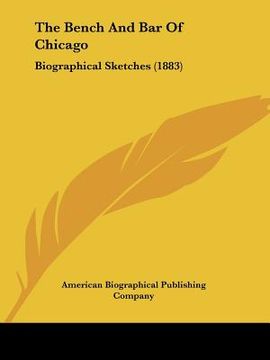 The Bench And Bar Of Chicago

Biographical Sketches (1883)

American Biographical Publishing Company